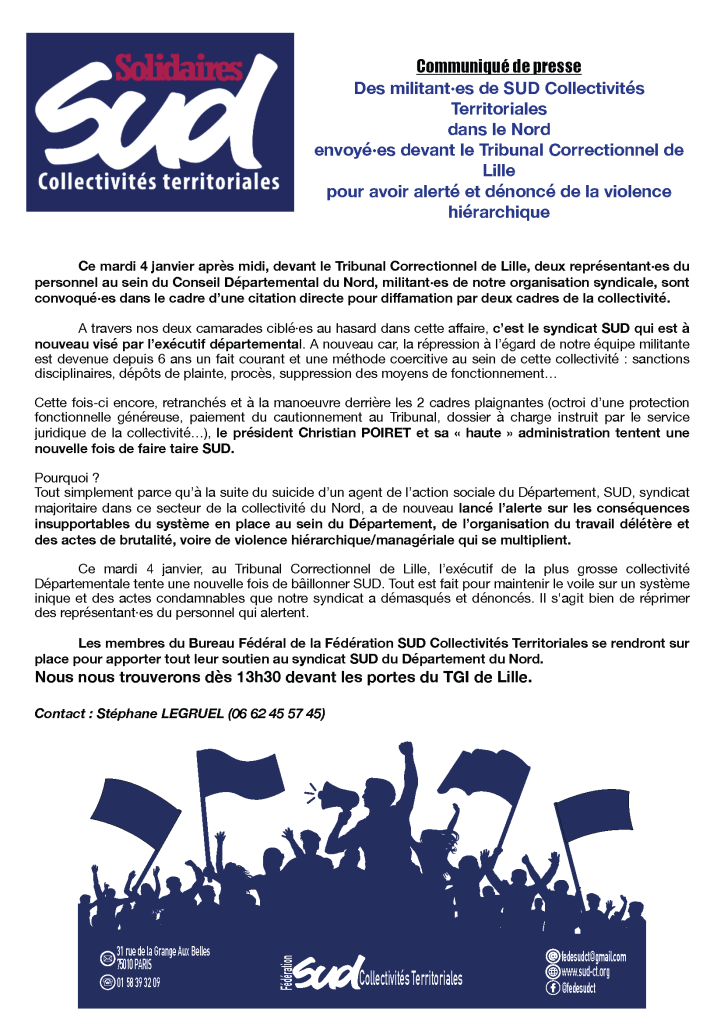 Solidaires
SUD
Collectivités territoriales

Communiqué de presse
Des militant·es de SUD Collectivités Territoriales dans le Nord envoyé·es devant le Tribunal Correctionnel de Lille pour avoir alerté et dénoncé de la violence hiérarchique

Ce mardi 4 janvier après midi, devant le Tribunal Correctionnel de Lille, deux représentant·es du personnel au sein du Conseil Départemental du Nord, militant·es de notre organisation syndicale, sont convoqué·es dans le cadre d'une citation directe pour diffamation par deux cadres de la collectivité.

A travers nos deux camarades ciblé·es au hasard dans cette affaire, c'est le syndicat SUD qui est à nouveau visé par l'exécutif départemental. A nouveau car, la répression à l'égard de notre équipe militante est devenue depuis 6 ans un fait courant et une méthode coercitive au sein de cette collectivité : sanctions disciplinaires, dépôts de plainte, procès, suppression des moyens de fonctionnement…

Cette fois-ci encore, retranchés et à la manoeuvre derrière les 2 cadres plaignantes (octroi d'une protection fonctionnelle généreuse, paiement du cautionnement au Tribunal, dossier à charge instruit par le service juridique de la collectivité…), le président Christian POIRET et sa « haute » administration tentent une nouvelle fois de faire taire SUD.

Pourquoi ?
Tout simplement parce qu'à la suite du suicide d'un agent de l'action sociale du Département, SUD, syndicat majoritaire dans ce secteur de la collectivité du Nord, a de nouveau lancé l'alerte sur les conséquences insupportables du système en place au sein du Département, de l'organisation du travail délétère et des actes de brutalité, voire de violence hiérarchique/managériale qui se multiplient.

Ce mardi 4 janvier, au Tribunal Correctionnel de Lille, l'exécutif de la plus grosse collectivité Départementale tente une nouvelle fois de bâillonner SUD. Tout est fait pour maintenir le voile sur un système inique et des actes condamnables que notre syndicat a démasqués et dénoncés. Il s'agit bien de réprimer des représentant·es du personnel qui alertent.

Les membres du Bureau Fédéral de la Fédération SUD Collectivités Territoriales se rendront sur place pour apporter tout leur soutien au syndicat SUD du Département du Nord.
Nous nous trouverons dès 13h30 devant les portes du TGI de Lille.

Contact : Stéphane LEGRUEL (06 62 45 57 45)

31 rue de la Grange Aux Belles
75010 PARIS
01 58 39 32 09

Fédération SUD Collectivités Territoriales

fedesudct@gmail.com
www.sud-ct.org
@fedesudct